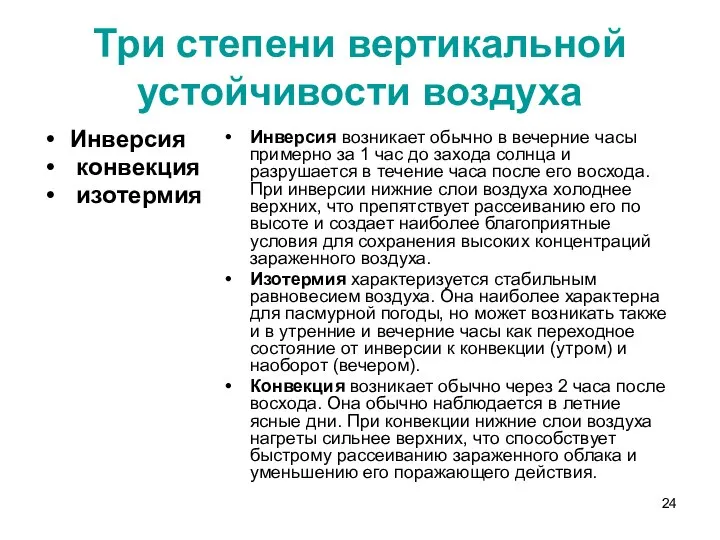 Три степени вертикальной устойчивости воздуха

• Инверсия
• конвекция
• изотермия

• Инверсия возникает обычно в вечерние часы примерно за 1 час до захода солнца и разрушается в течение часа после его восхода. При инверсии нижние слои воздуха холоднее верхних, что препятствует рассеиванию его по высоте и создает наиболее благоприятные условия для сохранения высоких концентраций зараженного воздуха.
• Изотермия характеризуется стабильным равновесием воздуха. Она наиболее характерна для пасмурной погоды, но может возникать также и в утренние и вечерние часы как переходное состояние от инверсии к конвекции (утром) и наоборот (вечером).
• Конвекция возникает обычно через 2 часа после восхода. Она обычно наблюдается в летние ясные дни. При конвекции нижние слои воздуха нагреты сильнее верхних, что способствует быстрому рассеиванию зараженного облака и уменьшению его поражающего действия.

24